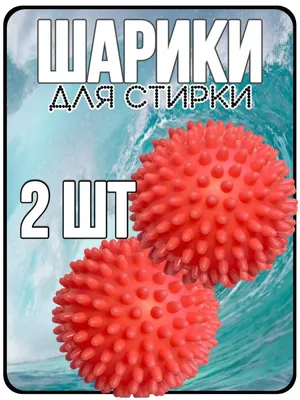 ШАРИКИ
ДЛЯ СТИРКИ

2 ШТ